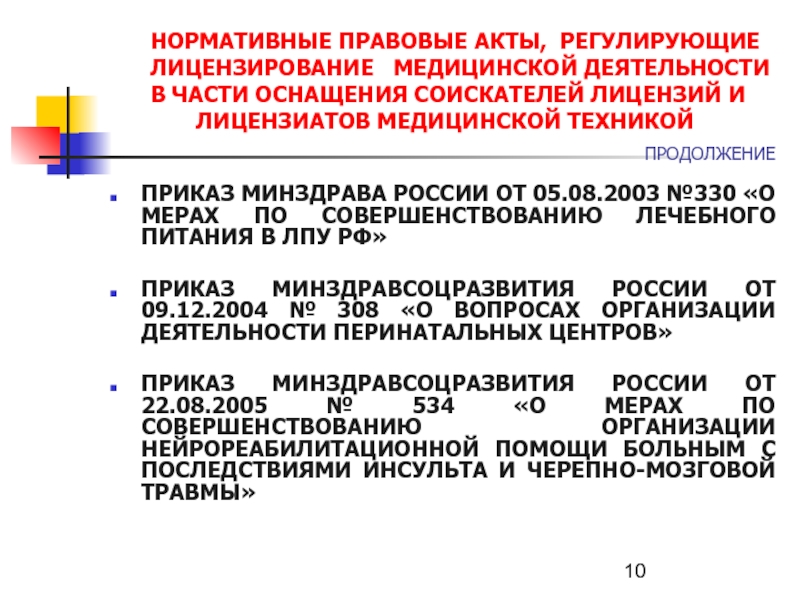 НОРМАТИВНЫЕ ПРАВОВЫЕ АКТЫ, РЕГУЛИРУЮЩИЕ ЛИЦЕНЗИРОВАНИЕ МЕДИЦИНСКОЙ ДЕЯТЕЛЬНОСТИ В ЧАСТИ ОСНАЩЕНИЯ СОИСКАТЕЛЕЙ ЛИЦЕНЗИЙ И ЛИЦЕНЗИАТОВ МЕДИЦИНСКОЙ ТЕХНИКОЙ

ПРОДОЛЖЕНИЕ

ПРИКАЗ МИНЗДРАВА РОССИИ ОТ 05.08.2003 №330 «О МЕРАХ ПО СОВЕРШЕНСТВОВАНИЮ ЛЕЧЕБНОГО ПИТАНИЯ В ЛПУ РФ»

ПРИКАЗ МИНЗДРАВСОЦРАЗВИТИЯ РОССИИ ОТ 09.12.2004 № 308 «О ВОПРОСАХ ОРГАНИЗАЦИИ ДЕЯТЕЛЬНОСТИ ПЕРИНАТАЛЬНЫХ ЦЕНТРОВ»

ПРИКАЗ МИНЗДРАВСОЦРАЗВИТИЯ РОССИИ ОТ 22.08.2005 № 534 «О МЕРАХ ПО СОВЕРШЕНСТВОВАНИЮ ОРГАНИЗАЦИИ НЕЙРОРЕАБИЛИТАЦИОННОЙ ПОМОЩИ БОЛЬНЫМ С ПОСЛЕДСТВИЯМИ ИНСУЛЬТА И ЧЕРЕПНО-МОЗГОВОЙ ТРАВМЫ»

10